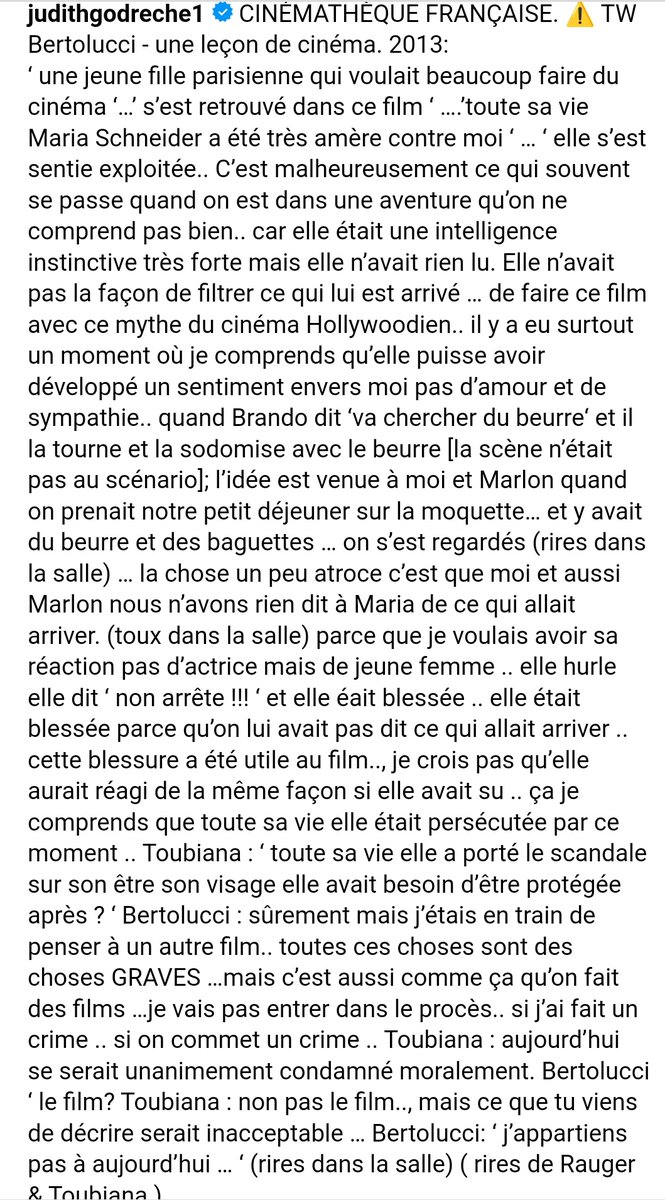 judithgodreche1 CINÉMATHÈQUE FRANÇAISE. ⚠️ TW Bertolucci - une leçon de cinéma. 2013:
' une jeune fille parisienne qui voulait beaucoup faire du cinéma '...' s'est retrouvé dans ce film ' ....'toute sa vie Maria Schneider a été très amère contre moi ' ... ' elle s'est sentie exploitée.. C'est malheureusement ce qui souvent se passe quand on est dans une aventure qu'on ne comprend pas bien.. car elle était une intelligence instinctive très forte mais elle n'avait rien lu. Elle n'avait pas la façon de filtrer ce qui lui est arrivé ... de faire ce film avec ce mythe du cinéma Hollywoodien.. il y a eu surtout un moment où je comprends qu'elle puisse avoir développé un sentiment envers moi pas d'amour et de sympathie.. quand Brando dit 'va chercher du beurre' et il la tourne et la sodomise avec le beurre [la scène n'était pas au scénario]; l'idée est venue à moi et Marlon quand on prenait notre petit déjeuner sur la moquette... et y avait du beurre et des baguettes ... on s'est regardés (rires dans la salle) ... la chose un peu atroce c'est que moi et aussi Marlon nous n'avons rien dit à Maria de ce qui allait arriver. (toux dans la salle) parce que je voulais avoir sa réaction pas d'actrice mais de jeune femme .. elle hurle elle dit ' non arrête !!! ' et elle éait blessée .. elle était blessée parce qu'on lui avait pas dit ce qui allait arriver .. cette blessure a été utile au film.., je crois pas qu'elle aurait réagi de la même façon si elle avait su .. ça je comprends que toute sa vie elle était persécutée par ce moment .. Toubiana : ' toute sa vie elle a porté le scandale sur son être son visage elle avait besoin d'être protégée après ? ' Bertolucci : sûrement mais j'étais en train de penser à un autre film.. toutes ces choses sont des choses GRAVES ...mais c'est aussi comme ça qu'on fait des films ...je vais pas entrer dans le procès.. si j'ai fait un crime .. si on commet un crime .. Toubiana : aujourd'hui se serait unanimement condamné moralement. Bertolucci ' le film? Toubiana : non pas le film.., mais ce que tu viens de décrire serait inacceptable ... Bertolucci: ' j'appartiens pas à aujourd'hui ... ' (rires dans la salle) ( rires de Rauger & Toubiana )